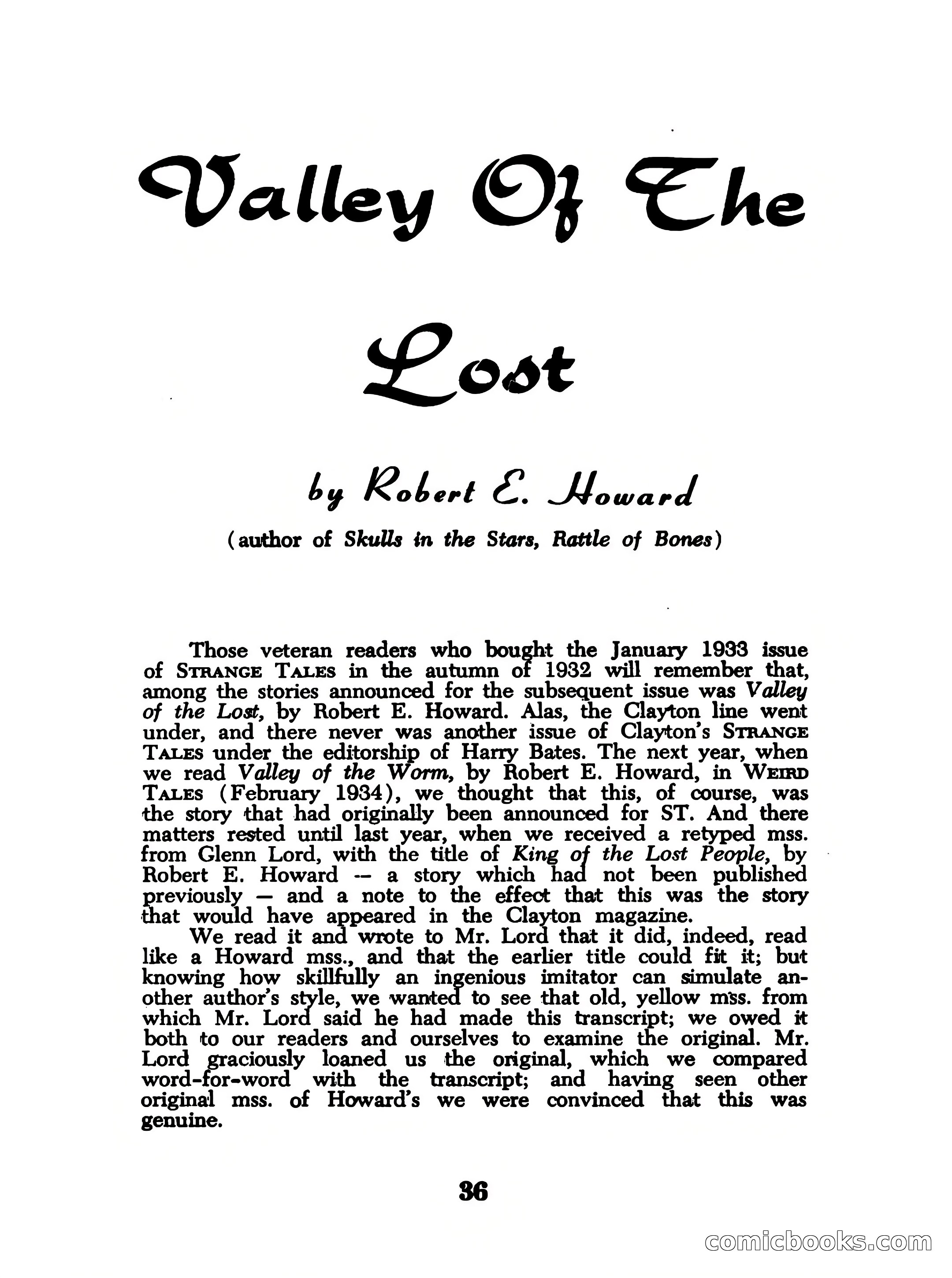 Valley Of The Lost

by Robert E. Howard

(author of Skulls in the Stars, Rattle of Bones)

Those veteran readers who bought the January 1933 issue of STRANGE TALES in the autumn of 1932 will remember that, among the stories announced for the subsequent issue was Valley of the Lost, by Robert E. Howard. Alas, the Clayton line went under, and there never was another issue of Clayton's STRANGE TALES under the editorship of Harry Bates. The next year, when we read Valley of the Worm, by Robert E. Howard, in WEIRD TALES (February 1934), we thought that this, of course, was the story that had originally been announced for ST. And there matters rested until last year, when we received a retyped mss. from Glenn Lord, with the title of King of the Lost People, by Robert E. Howard -- a story which had not been published previously — and a note to the effect that this was the story that would have appeared in the Clayton magazine.

We read it and wrote to Mr. Lord that it did, indeed, read like a Howard mss., and that the earlier title could fit it; but knowing how skillfully an ingenious imitator can simulate another author's style, we wanted to see that old, yellow mss. from which Mr. Lord said he had made this transcript; we owed it both to our readers and ourselves to examine the original. Mr. Lord graciously loaned us the original, which we compared word-for-word with the transcript; and having seen other original mss. of Howard's we were convinced that this was genuine.

36

comicbooks.com